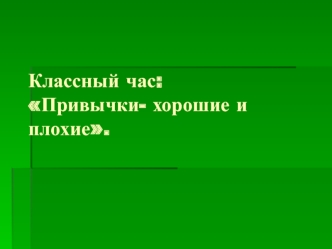 Классный час:
«Привычки- хорошие и плохие».